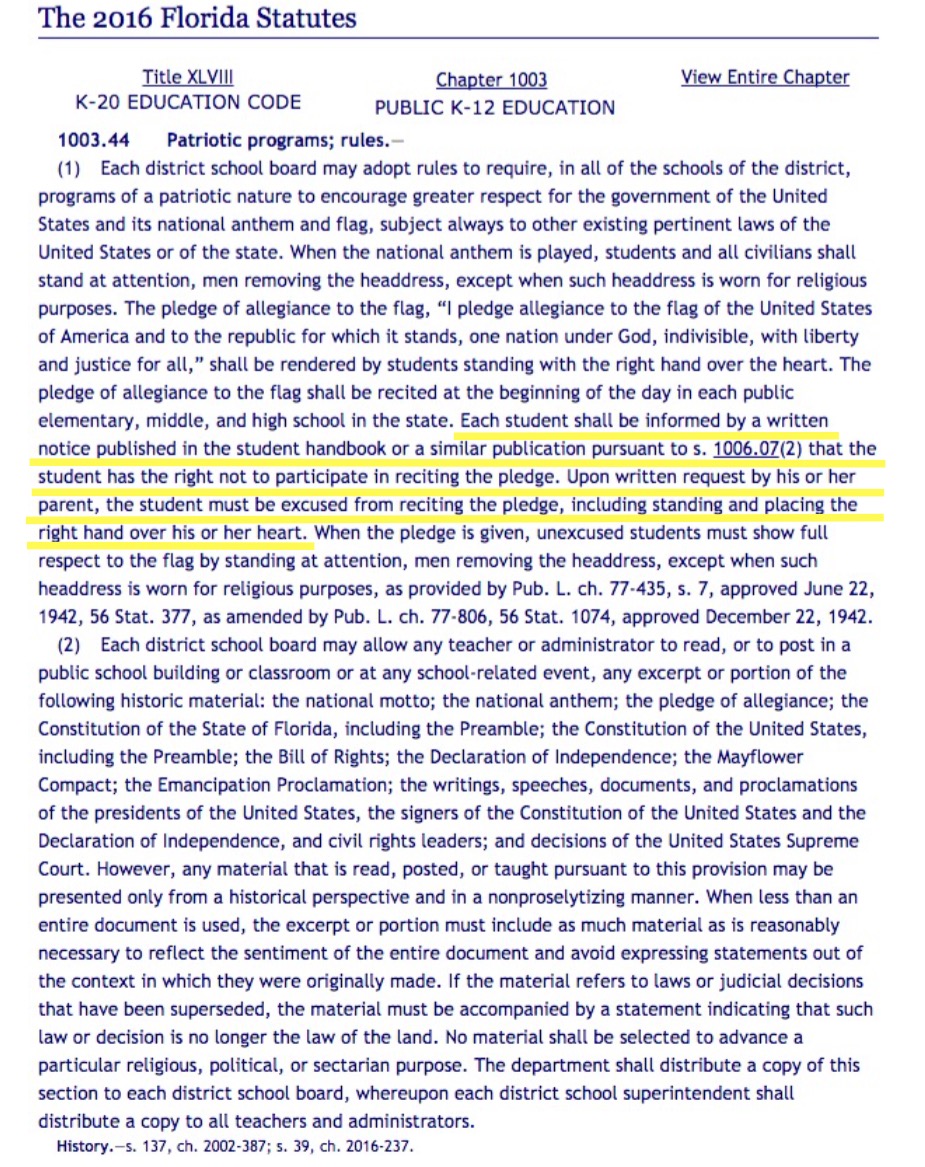 The 2016 Florida Statutes

Title XLVIII
K-20 EDUCATION CODE

Chapter 1003
PUBLIC K-12 EDUCATION

View Entire Chapter

1003.44 Patriotic programs; rules.—

(1) Each district school board may adopt rules to require, in all of the schools of the district, programs of a patriotic nature to encourage greater respect for the government of the United States and its national anthem and flag, subject always to other existing pertinent laws of the United States or of the state. When the national anthem is played, students and all civilians shall stand at attention, men removing the headdress, except when such headdress is worn for religious purposes. The pledge of allegiance to the flag, "I pledge allegiance to the flag of the United States of America and to the republic for which it stands, one nation under God, indivisible, with liberty and justice for all," shall be rendered by students standing with the right hand over the heart. The pledge of allegiance to the flag shall be recited at the beginning of the day in each public elementary, middle, and high school in the state. Each student shall be informed by a written notice published in the student handbook or a similar publication pursuant to s. 1006.07(2) that the student has the right not to participate in reciting the pledge. Upon written request by his or her parent, the student must be excused from reciting the pledge, including standing and placing the right hand over his or her heart. When the pledge is given, unexcused students must show full respect to the flag by standing at attention, men removing the headdress, except when such headdress is worn for religious purposes, as provided by Pub. L. ch. 77-435, s. 7, approved June 22, 1942, 56 Stat. 377, as amended by Pub. L. ch. 77-806, 56 Stat. 1074, approved December 22, 1942.

(2) Each district school board may allow any teacher or administrator to read, or to post in a public school building or classroom or at any school-related event, any excerpt or portion of the following historic material: the national motto; the national anthem; the pledge of allegiance; the Constitution of the State of Florida, including the Preamble; the Constitution of the United States, including the Preamble; the Bill of Rights; the Declaration of Independence; the Mayflower Compact; the Emancipation Proclamation; the writings, speeches, documents, and proclamations of the presidents of the United States, the signers of the Constitution of the United States and the Declaration of Independence, and civil rights leaders; and decisions of the United States Supreme Court. However, any material that is read, posted, or taught pursuant to this provision may be presented only from a historical perspective and in a nonproselytizing manner. When less than an entire document is used, the excerpt or portion must include as much material as is reasonably necessary to reflect the sentiment of the entire document and avoid expressing statements out of the context in which they were originally made. If the material refers to laws or judicial decisions that have been superseded, the material must be accompanied by a statement indicating that such law or decision is no longer the law of the land. No material shall be selected to advance a particular religious, political, or sectarian purpose. The department shall distribute a copy of this section to each district school board, whereupon each district school superintendent shall distribute a copy to all teachers and administrators.

History.—s. 137, ch. 2002-387; s. 39, ch. 2016-237.